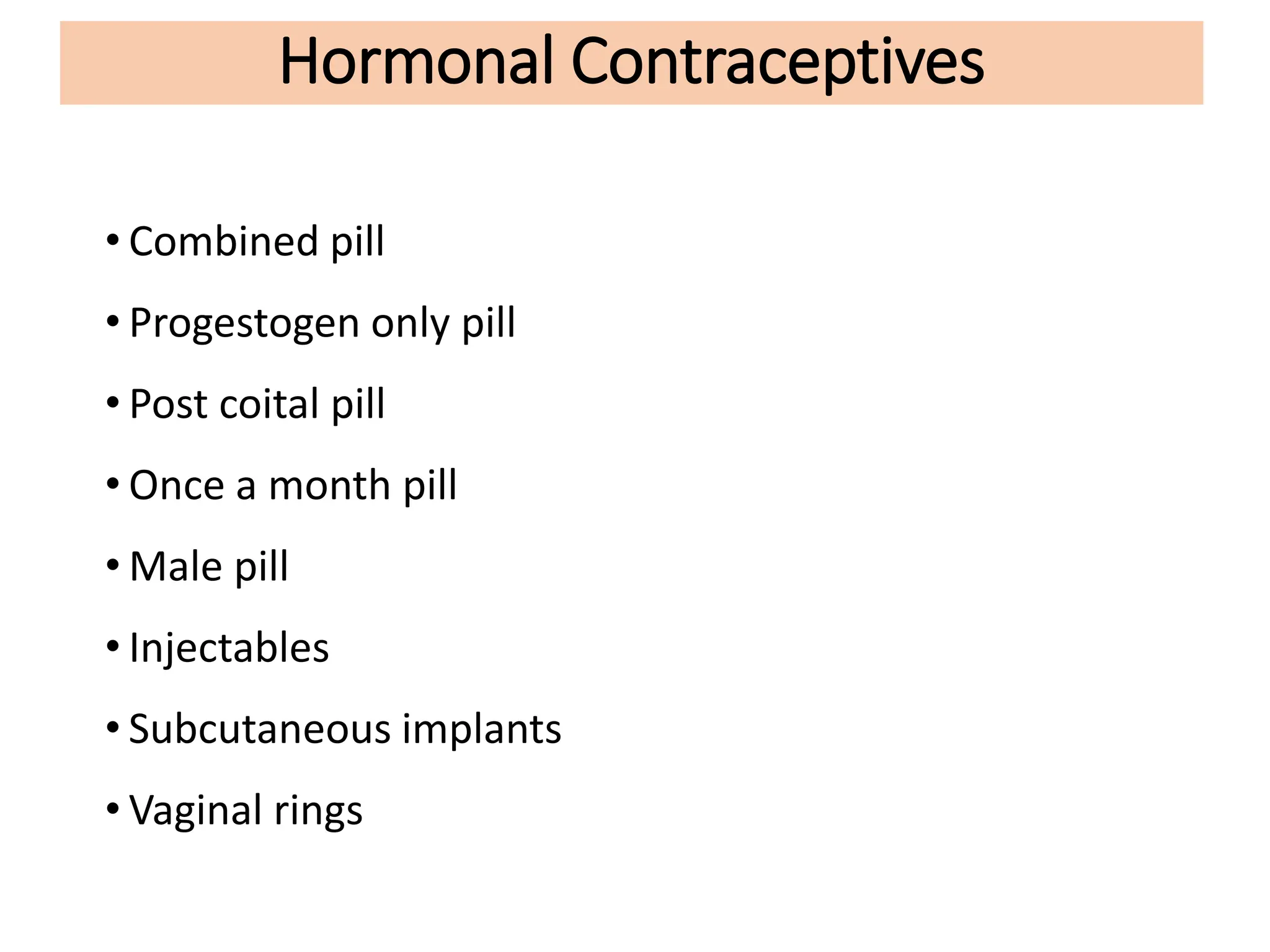 Hormonal Contraceptives

• Combined pill
• Progestogen only pill
• Post coital pill
• Once a month pill
• Male pill
• Injectables
• Subcutaneous implants
• Vaginal rings